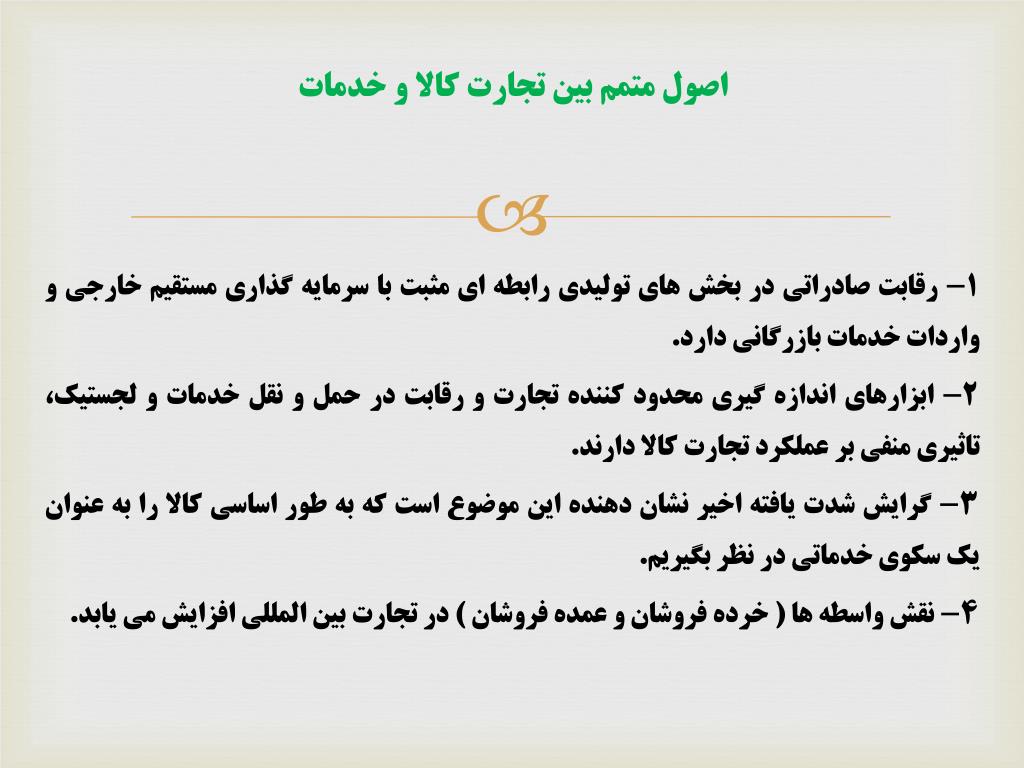 اصول متمم بین تجارت کالا و خدمات

۱– رقابت صادراتی در بخش های تولیدی رابطه ای مثبت با سرمایه گذاری مستقیم خارجی و واردات خدمات بازرگانی دارد.

۲– ابزارهای اندازه گیری محدود کننده تجارت و رقابت در حمل و نقل خدمات و لجستیک، تاثیری منفی بر عملکرد تجارت کالا دارند.

۳– گرایش شدت یافته اخیر نشان دهنده این موضوع است که به طور اساسی کالا را به عنوان یک سکوی خدماتی در نظر بگیریم.

۴– نقش واسطه ها ( خرده فروشان و عمده فروشان ) در تجارت بین المللی افزایش می یابد.